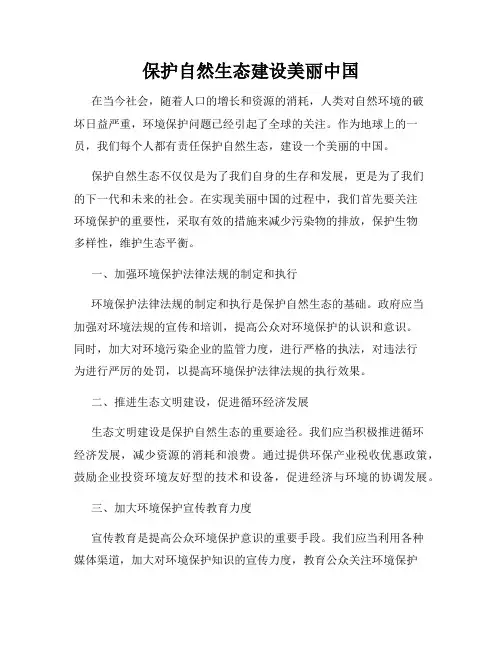 保护自然生态建设美丽中国

在当今社会，随着人口的增长和资源的消耗，人类对自然环境的破坏日益严重，环境保护问题已经引起了全球的关注。作为地球上的一员，我们每个人都有责任保护自然生态，建设一个美丽的中国。

保护自然生态不仅仅是为了我们自身的生存和发展，更是为了我们的下一代和未来的社会。在实现美丽中国的过程中，我们首先要关注环境保护的重要性，采取有效的措施来减少污染物的排放，保护生物多样性，维护生态平衡。

一、加强环境保护法律法规的制定和执行

环境保护法律法规的制定和执行是保护自然生态的基础。政府应当加强对环境法规的宣传和培训，提高公众对环境保护的认识和意识。同时，加大对环境污染企业的监管力度，进行严格的执法，对违法行为进行严厉的处罚，以提高环境保护法律法规的执行效果。

二、推进生态文明建设，促进循环经济发展

生态文明建设是保护自然生态的重要途径。我们应当积极推进循环经济发展，减少资源的消耗和浪费。通过提供环保产业税收优惠政策，鼓励企业投资环境友好型的技术和设备，促进经济与环境的协调发展。

三、加大环境保护宣传教育力度

宣传教育是提高公众环境保护意识的重要手段。我们应当利用各种媒体渠道，加大对环境保护知识的宣传力度，教育公众关注环境保护